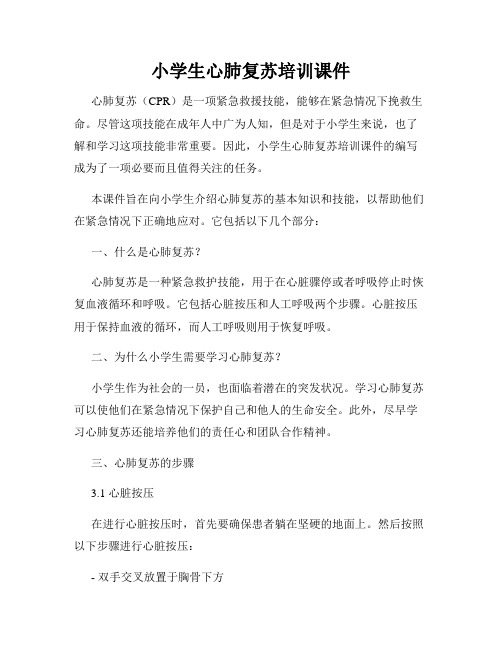 小学生心肺复苏培训课件

心肺复苏（CPR）是一项紧急救援技能，能够在紧急情况下挽救生命。尽管这项技能在成年人中广为人知，但是对于小学生来说，也了解和学习这项技能非常重要。因此，小学生心肺复苏培训课件的编写成为了一项必要而且值得关注的任务。

本课件旨在向小学生介绍心肺复苏的基本知识和技能，以帮助他们在紧急情况下正确地应对。它包括以下几个部分：

一、什么是心肺复苏？

心肺复苏是一种紧急救护技能，用于在心脏骤停或者呼吸停止时恢复血液循环和呼吸。它包括心脏按压和人工呼吸两个步骤。心脏按压用于保持血液的循环，而人工呼吸则用于恢复呼吸。

二、为什么小学生需要学习心肺复苏？

小学生作为社会的一员，也面临着潜在的突发状况。学习心肺复苏可以使他们在紧急情况下保护自己和他人的生命安全。此外，尽早学习心肺复苏还能培养他们的责任心和团队合作精神。

三、心肺复苏的步骤

3.1 心脏按压

在进行心脏按压时，首先要确保患者躺在坚硬的地面上。然后按照以下步骤进行心脏按压：

- 双手交叉放置于胸骨下方